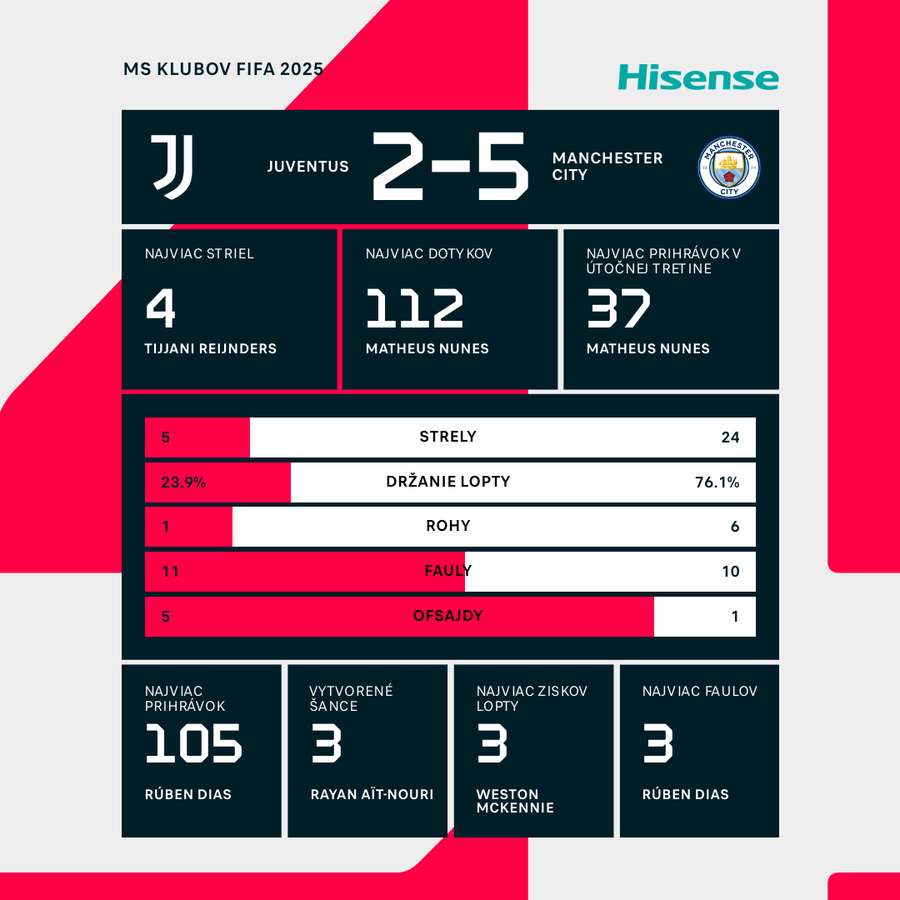 MS KLUBOV FIFA 2025

Hisense

JUVENTUS 2-5 MANCHESTER CITY

MANCHESTER CITY

NAJVIAC STRIEL
4
TIJJANI REIJNDERS

NAJVIAC DOTYKOV
112
MATHEUS NUNES

NAJVIAC PRIHRÁVOK V ÚTOČNEJ TRETINE
37
MATHEUS NUNES

| 5 | STRELY | 24 |
|---|---|---|
| 23.9% | DRŽANIE LOPTY | 76.1% |
| 1 | ROHY | 6 |
| 11 | FAULY | 10 |
| 5 | OFSAJDY | 1 |

NAJVIAC PRIHRÁVOK
105
RÚBEN DIAS

VYTVORENÉ ŠANCE
3
RAYAN AÏT-NOURI

NAJVIAC ZISKOV LOPTY
3
WESTON MCKENNIE

NAJVIAC FAULOV
3
RÚBEN DIAS